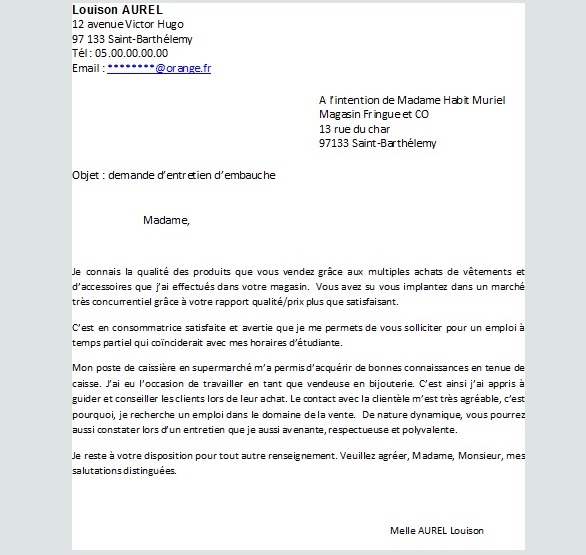 Louison AUREL
12 avenue Victor Hugo
97 133 Saint-Barthélemy
Tél : 05.00.00.00.00
Email : ********@orange.fr

A l'intention de Madame Habit Muriel
Magasin Fringue et CO
13 rue du char
97133 Saint-Barthélemy

Objet : demande d'entretien d'embauche

Madame,

Je connais la qualité des produits que vous vendez grâce aux multiples achats de vêtements et d'accessoires que j'ai effectués dans votre magasin. Vous avez su vous implantez dans un marché très concurrentiel grâce à votre rapport qualité/prix plus que satisfaisant.

C'est en consommatrice satisfaite et avertie que je me permets de vous solliciter pour un emploi à temps partiel qui coïnciderait avec mes horaires d'étudiante.

Mon poste de caissière en supermarché m'a permis d'acquérir de bonnes connaissances en tenue de caisse. J'ai eu l'occasion de travailler en tant que vendeuse en bijouterie. C'est ainsi j'ai appris à guider et conseiller les clients lors de leur achat. Le contact avec la clientèle m'est très agréable, c'est pourquoi, je recherche un emploi dans le domaine de la vente. De nature dynamique, vous pourrez aussi constater lors d'un entretien que je aussi avenante, respectueuse et polyvalente.

Je reste à votre disposition pour tout autre renseignement. Veuillez agréer, Madame, Monsieur, mes salutations distinguées.

Melle AUREL Louison